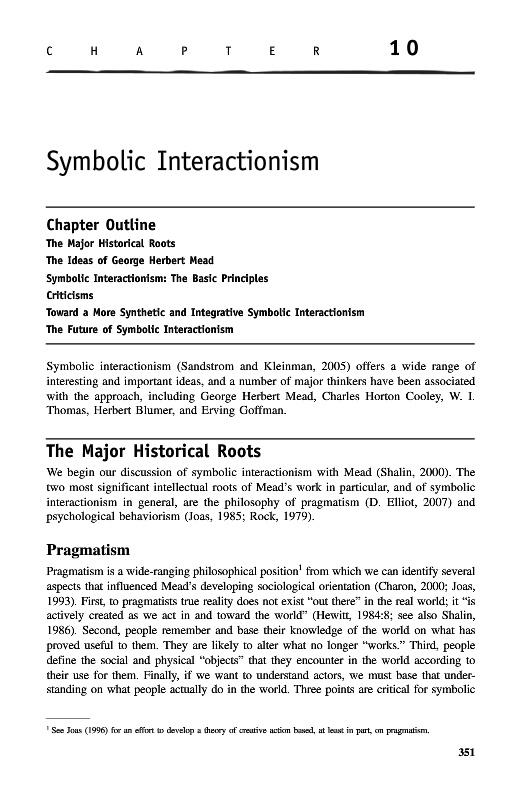 C H A P T E R 10

Symbolic Interactionism

Chapter Outline
The Major Historical Roots
The Ideas of George Herbert Mead
Symbolic Interactionism: The Basic Principles
Criticisms
Toward a More Synthetic and Integrative Symbolic Interactionism
The Future of Symbolic Interactionism

Symbolic interactionism (Sandstrom and Kleinman, 2005) offers a wide range of interesting and important ideas, and a number of major thinkers have been associated with the approach, including George Herbert Mead, Charles Horton Cooley, W. I. Thomas, Herbert Blumer, and Erving Goffman.

The Major Historical Roots

We begin our discussion of symbolic interactionism with Mead (Shalin, 2000). The two most significant intellectual roots of Mead's work in particular, and of symbolic interactionism in general, are the philosophy of pragmatism (D. Elliot, 2007) and psychological behaviorism (Joas, 1985; Rock, 1979).

Pragmatism

Pragmatism is a wide-ranging philosophical position$^1$ from which we can identify several aspects that influenced Mead's developing sociological orientation (Charon, 2000; Joas, 1993). First, to pragmatists true reality does not exist "out there" in the real world; it "is actively created as we act in and toward the world" (Hewitt, 1984:8; see also Shalin, 1986). Second, people remember and base their knowledge of the world on what has proved useful to them. They are likely to alter what no longer "works." Third, people define the social and physical "objects" that they encounter in the world according to their use for them. Finally, if we want to understand actors, we must base that understanding on what people actually do in the world. Three points are critical for symbolic

$^1$ See Joas (1996) for an effort to develop a theory of creative action based, at least in part, on pragmatism.

351